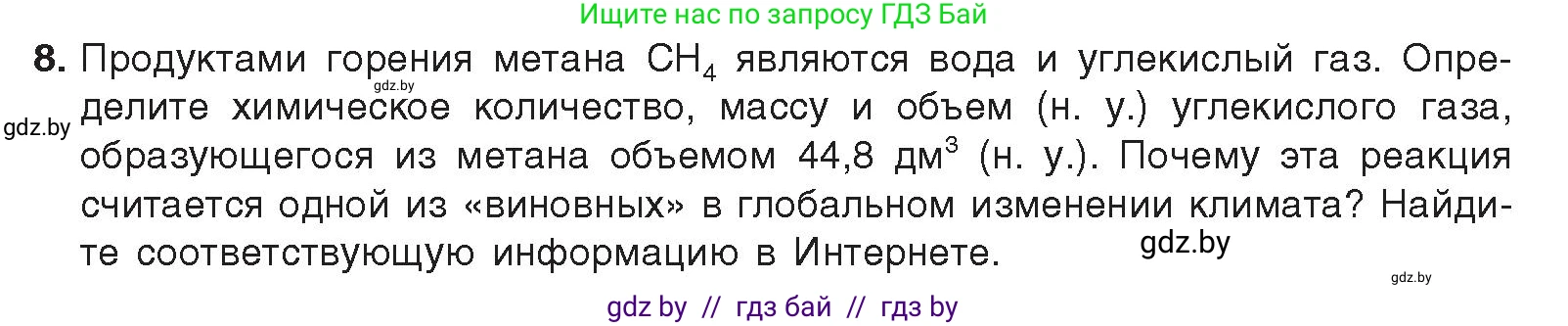 Ищите нас по запросу ГДЗ Бай

8. Продуктами горения метана $CH_4$ являются вода и углекислый газ. Определите химическое количество, массу и объем (н. у.) углекислого газа, образующегося из метана объемом 44,8 дм$^3$ (н. у.). Почему эта реакция считается одной из «виновных» в глобальном изменении климата? Найдите соответствующую информацию в Интернете.

gdz.by

gdz.by

gdz.by

gdz.by

gdz by // гдз бай // гдз by